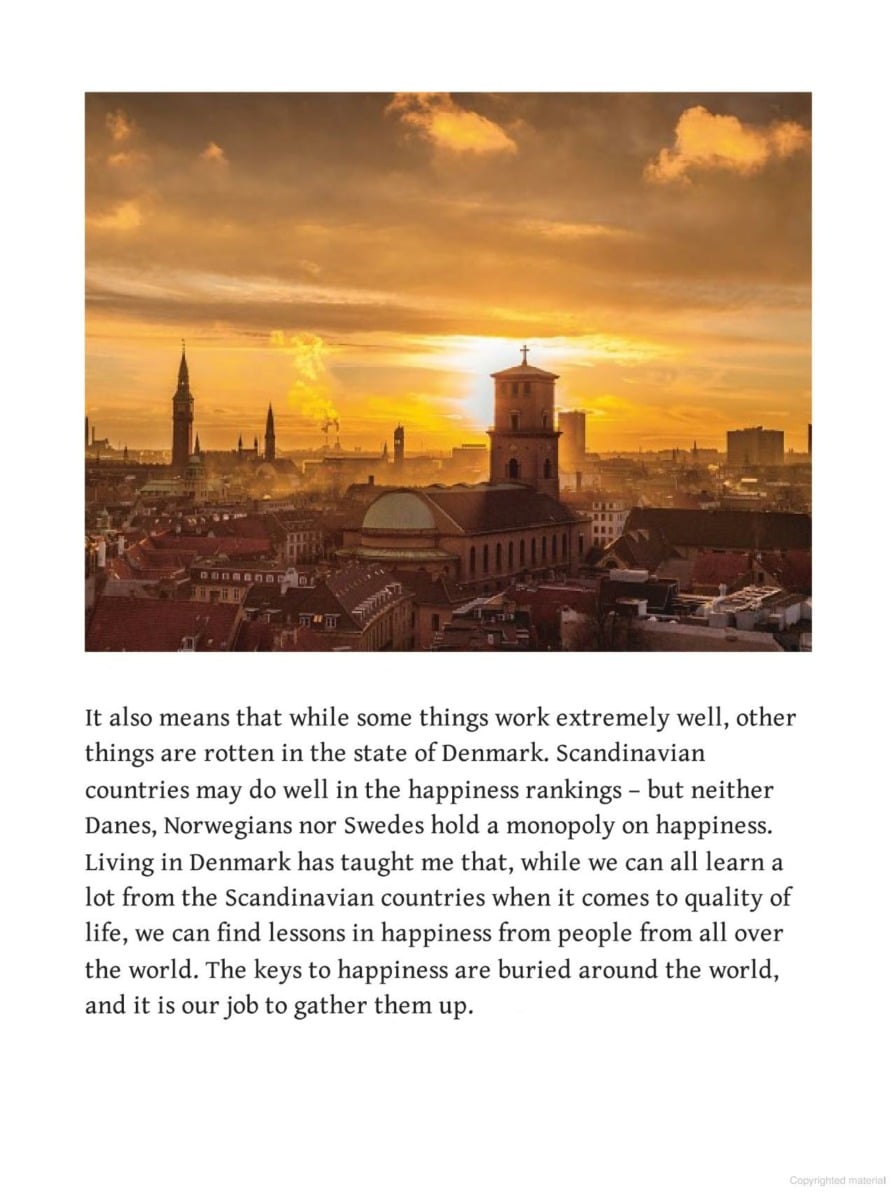 It also means that while some things work extremely well, other things are rotten in the state of Denmark. Scandinavian countries may do well in the happiness rankings – but neither Danes, Norwegians nor Swedes hold a monopoly on happiness. Living in Denmark has taught me that, while we can all learn a lot from the Scandinavian countries when it comes to quality of life, we can find lessons in happiness from people from all over the world. The keys to happiness are buried around the world, and it is our job to gather them up.

Copyrighted material